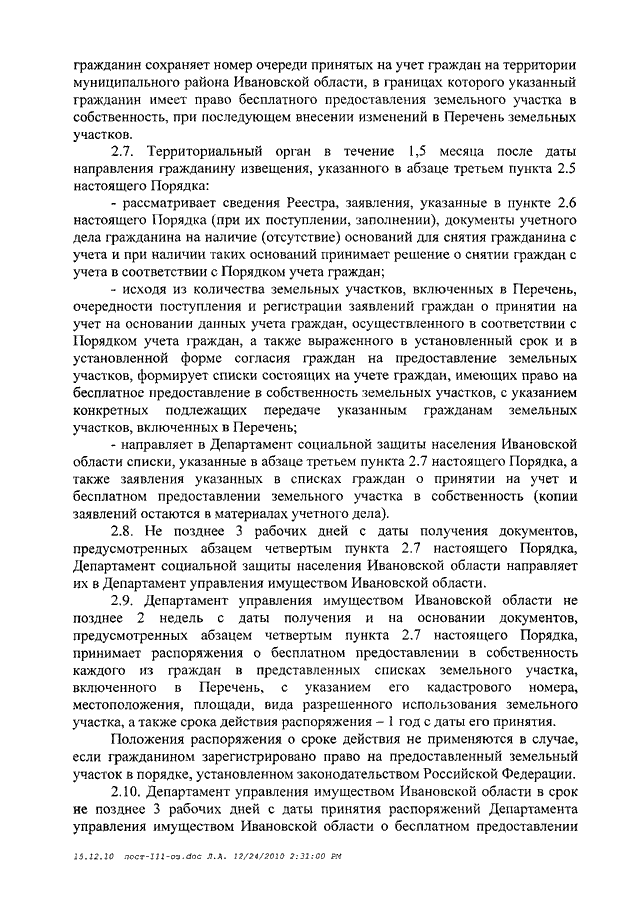 гражданин сохраняет номер очереди принятых на учет граждан на территории муниципального района Ивановской области, в границах которого указанный гражданин имеет право бесплатного предоставления земельного участка в собственность, при последующем внесении изменений в Перечень земельных участков.

2.7. Территориальный орган в течение 1,5 месяца после даты направления гражданину извещения, указанного в абзаце третьем пункта 2.5 настоящего Порядка:

- рассматривает сведения Реестра, заявления, указанные в пункте 2.6 настоящего Порядка (при их поступлении, заполнении), документы учетного дела гражданина на наличие (отсутствие) оснований для снятия гражданина с учета и при наличии таких оснований принимает решение о снятии граждан с учета в соответствии с Порядком учета граждан;

- исходя из количества земельных участков, включенных в Перечень, очередности поступления и регистрации заявлений граждан о принятии на учет на основании данных учета граждан, осуществленного в соответствии с Порядком учета граждан, а также выраженного в установленный срок и в установленной форме согласия граждан на предоставление земельных участков, формирует списки состоящих на учете граждан, имеющих право на бесплатное предоставление в собственность земельных участков, с указанием конкретных подлежащих передаче указанным гражданам земельных участков, включенных в Перечень;

- направляет в Департамент социальной защиты населения Ивановской области списки, указанные в абзаце третьем пункта 2.7 настоящего Порядка, а также заявления указанных в списках граждан о принятии на учет и бесплатном предоставлении земельного участка в собственность (копии заявлений остаются в материалах учетного дела).

2.8. Не позднее 3 рабочих дней с даты получения документов, предусмотренных абзацем четвертым пункта 2.7 настоящего Порядка, Департамент социальной защиты населения Ивановской области направляет их в Департамент управления имуществом Ивановской области.

2.9. Департамент управления имуществом Ивановской области не позднее 2 недель с даты получения и на основании документов, предусмотренных абзацем четвертым пункта 2.7 настоящего Порядка, принимает распоряжения о бесплатном предоставлении в собственность каждого из граждан в представленных списках земельного участка, включенного в Перечень, с указанием его кадастрового номера, местоположения, площади, вида разрешенного использования земельного участка, а также срока действия распоряжения – 1 год с даты его принятия.

Положения распоряжения о сроке действия не применяются в случае, если гражданином зарегистрировано право на предоставленный земельный участок в порядке, установленном законодательством Российской Федерации.

2.10. Департамент управления имуществом Ивановской области в срок не позднее 3 рабочих дней с даты принятия распоряжений Департамента управления имуществом Ивановской области о бесплатном предоставлении

15.12.10 пост-111-оз.doc Л.А. 12/24/2010 2:31:00 PM